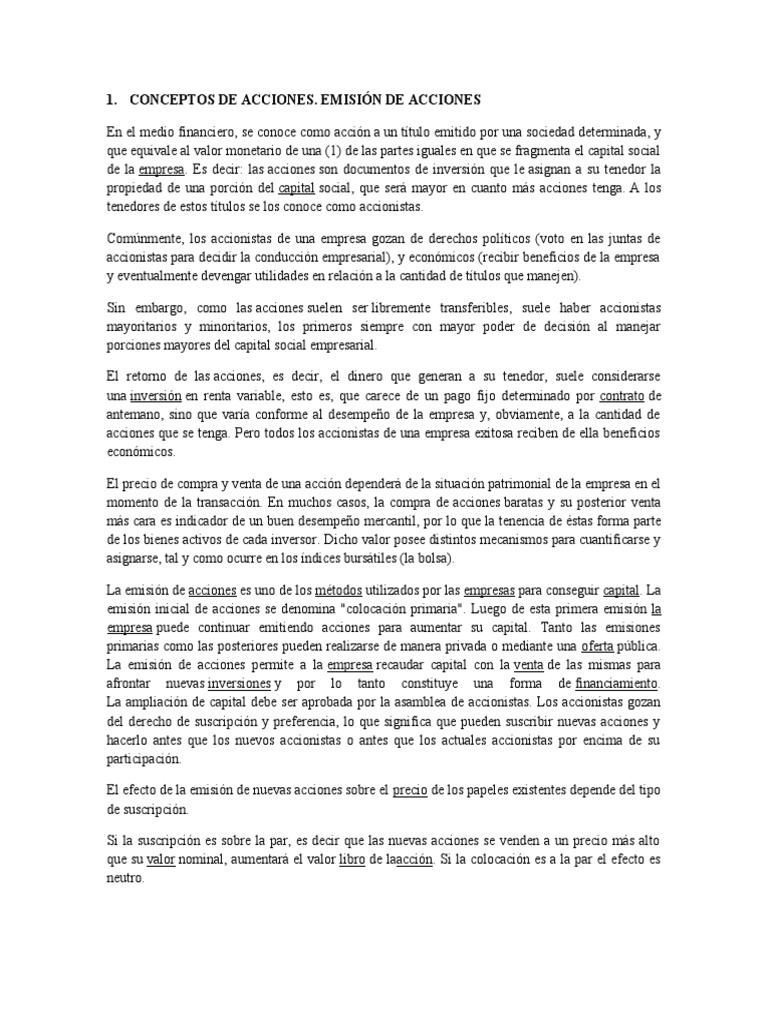 1. CONCEPTOS DE ACCIONES. EMISIÓN DE ACCIONES

En el medio financiero, se conoce como acción a un título emitido por una sociedad determinada, y que equivale al valor monetario de una (1) de las partes iguales en que se fragmenta el capital social de la empresa. Es decir: las acciones son documentos de inversión que le asignan a su tenedor la propiedad de una porción del capital social, que será mayor en cuanto más acciones tenga. A los tenedores de estos títulos se los conoce como accionistas.

Comúnmente, los accionistas de una empresa gozan de derechos políticos (voto en las juntas de accionistas para decidir la conducción empresarial), y económicos (recibir beneficios de la empresa y eventualmente devengar utilidades en relación a la cantidad de títulos que manejen).

Sin embargo, como las acciones suelen ser libremente transferibles, suele haber accionistas mayoritarios y minoritarios, los primeros siempre con mayor poder de decisión al manejar porciones mayores del capital social empresarial.

El retorno de las acciones, es decir, el dinero que generan a su tenedor, suele considerarse una inversión en renta variable, esto es, que carece de un pago fijo determinado por contrato de antemano, sino que varía conforme al desempeño de la empresa y, obviamente, a la cantidad de acciones que se tenga. Pero todos los accionistas de una empresa exitosa reciben de ella beneficios económicos.

El precio de compra y venta de una acción dependerá de la situación patrimonial de la empresa en el momento de la transacción. En muchos casos, la compra de acciones baratas y su posterior venta más cara es indicador de un buen desempeño mercantil, por lo que la tenencia de éstas forma parte de los bienes activos de cada inversor. Dicho valor posee distintos mecanismos para cuantificarse y asignarse, tal y como ocurre en los índices bursátiles (la bolsa).

La emisión de acciones es uno de los métodos utilizados por las empresas para conseguir capital. La emisión inicial de acciones se denomina "colocación primaria". Luego de esta primera emisión la empresa puede continuar emitiendo acciones para aumentar su capital. Tanto las emisiones primarias como las posteriores pueden realizarse de manera privada o mediante una oferta pública. La emisión de acciones permite a la empresa recaudar capital con la venta de las mismas para afrontar nuevas inversiones y por lo tanto constituye una forma de financiamiento. La ampliación de capital debe ser aprobada por la asamblea de accionistas. Los accionistas gozan del derecho de suscripción y preferencia, lo que significa que pueden suscribir nuevas acciones y hacerlo antes que los nuevos accionistas o antes que los actuales accionistas por encima de su participación.

El efecto de la emisión de nuevas acciones sobre el precio de los papeles existentes depende del tipo de suscripción.

Si la suscripción es sobre la par, es decir que las nuevas acciones se venden a un precio más alto que su valor nominal, aumentará el valor libro de laacción. Si la colocación es a la par el efecto es neutro.